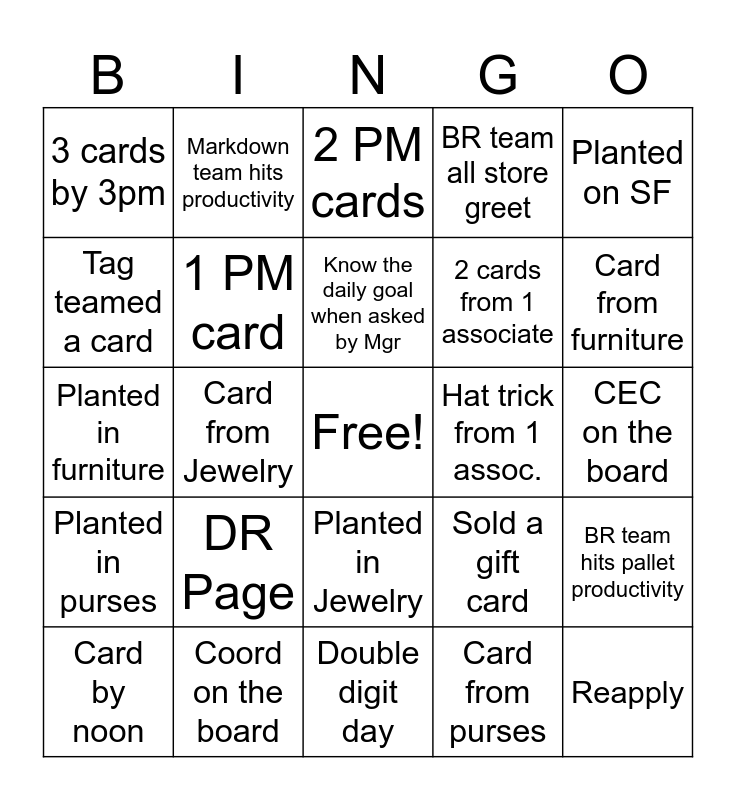 | B | I | N | G | O |
|---|---|---|---|---|
| 3 cards by 3pm | Markdown team hits productivity | 2 PM cards | BR team all store greet | Planted on SF |
| Tag teamed a card | 1 PM card | Know the daily goal when asked by Mgr | 2 cards from 1 associate | Card from furniture |
| Planted in furniture | Card from Jewelry | Free! | Hat trick from 1 assoc. | CEC on the board |
| Planted in purses | DR Page | Planted in Jewelry | Sold a gift card | BR team hits pallet productivity |
| Card by noon | Coord on the board | Double digit day | Card from purses | Reapply |